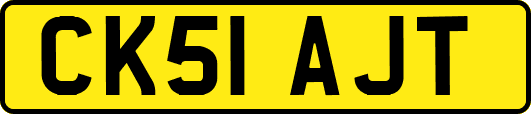 CK51 AJT